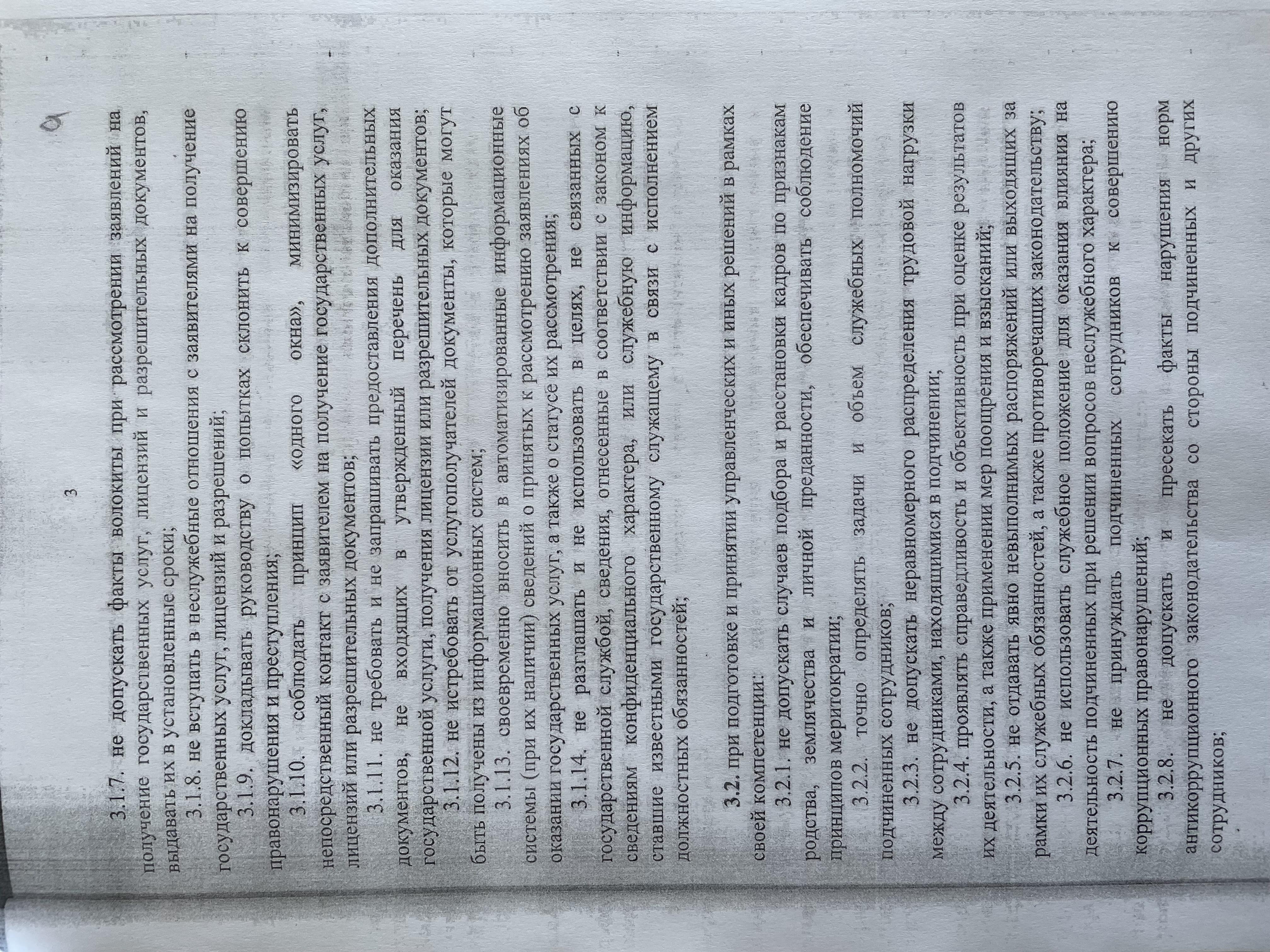 3

9

3.1.7. не допускать факты волокиты при рассмотрении заявлений на получение государственных услуг, лицензий и разрешительных документов, выдавать их в установленные сроки;

3.1.8. не вступать в неслужебные отношения с заявителями на получение государственных услуг, лицензий и разрешений;

3.1.9. докладывать руководству о попытках склонить к совершению правонарушения и преступления;

3.1.10. соблюдать принцип «одного окна», минимизировать непосредственный контакт с заявителем на получение государственных услуг, лицензий или разрешительных документов;

3.1.11. не требовать и не запрашивать предоставления дополнительных документов, не входящих в утвержденный перечень для оказания государственной услуги, получения лицензии или разрешительных документов;

3.1.12. не истребовать от услугополучателей документы, которые могут быть получены из информационных систем;

3.1.13. своевременно вносить в автоматизированные информационные системы (при их наличии) сведений о принятых к рассмотрению заявлениях об оказании государственных услуг, а также о статусе их рассмотрения;

3.1.14. не разглашать и не использовать в целях, не связанных с государственной службой, сведения, отнесенные в соответствии с законом к сведениям конфиденциального характера, или служебную информацию, ставшие известными государственному служащему в связи с исполнением должностных обязанностей;

3.2. при подготовке и принятии управленческих и иных решений в рамках своей компетенции:

3.2.1. не допускать случаев подбора и расстановки кадров по признакам родства, землячества и личной преданности, обеспечивать соблюдение принципов меритократии;

3.2.2. точно определять задачи и объем служебных полномочий подчиненных сотрудников;

3.2.3. не допускать неравномерного распределения трудовой нагрузки между сотрудниками, находящимися в подчинении;

3.2.4. проявлять справедливость и объективность при оценке результатов их деятельности, а также применении мер поощрения и взысканий;

3.2.5. не отдавать явно невыполнимых распоряжений или выходящих за рамки их служебных обязанностей, а также противоречащих законодательству;

3.2.6. не использовать служебное положение для оказания влияния на деятельность подчиненных при решении вопросов неслужебного характера;

3.2.7. не принуждать подчиненных сотрудников к совершению коррупционных правонарушений;

3.2.8. не допускать и пресекать факты нарушения норм антикоррупционного законодательства со стороны подчиненных и других сотрудников;